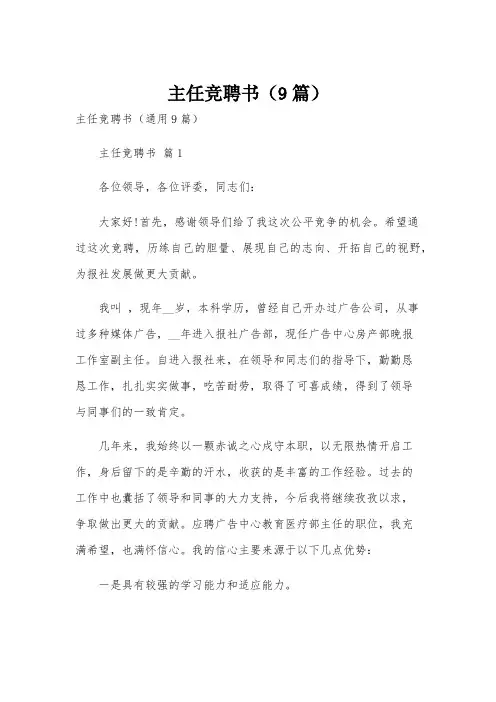 主任竞聘书（9篇）

主任竞聘书（通用9篇）

主任竞聘书 篇1

各位领导，各位评委，同志们：

大家好!首先，感谢领导们给了我这次公平竞争的机会。希望通过这次竞聘，历练自己的胆量、展现自己的志向、开拓自己的视野，为报社发展做更大贡献。

我叫 ，现年__岁，本科学历，曾经自己开办过广告公司，从事过多种媒体广告，__年进入报社广告部，现任广告中心房产部晚报工作室副主任。自进入报社来，在领导和同志们的指导下，勤勤恳恳工作，扎扎实实做事，吃苦耐劳，取得了可喜成绩，得到了领导与同事们的一致肯定。

几年来，我始终以一颗赤诚之心戍守本职，以无限热情开启工作，身后留下的是辛勤的汗水，收获的是丰富的工作经验。过去的工作中也囊括了领导和同事的大力支持，今后我将继续孜孜以求，争取做出更大的贡献。应聘广告中心教育医疗部主任的职位，我充满希望，也满怀信心。我的信心主要来源于以下几点优势：

一是具有较强的学习能力和适应能力。